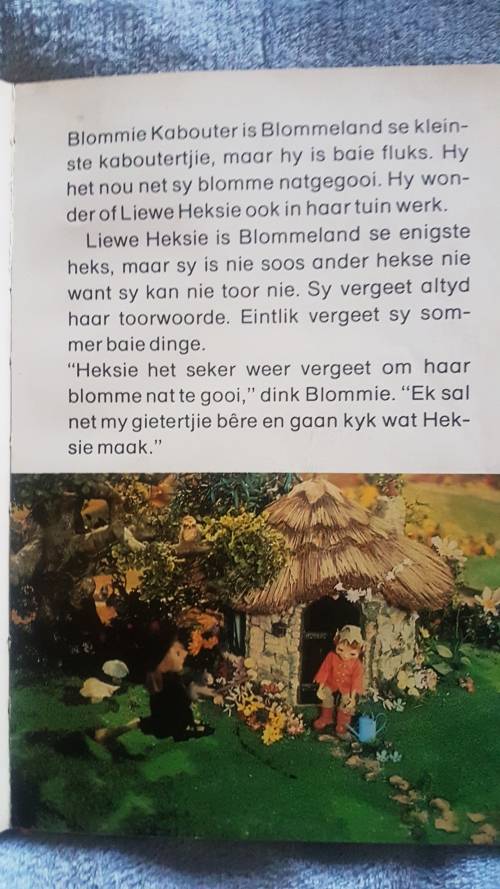 Blommie Kabouter is Blommeland se kleinste kaboutertjie, maar hy is baie fluks. Hy het nou net sy blomme natgegooi. Hy wonder of Liewe Heksie ook in haar tuin werk.

Liewe Heksie is Blommeland se enigste heks, maar sy is nie soos ander hekse nie want sy kan nie toor nie. Sy vergeet altyd haar toorwoorde. Eintlik vergeet sy sommer baie dinge.

"Heksie het seker weer vergeet om haar blomme nat te gooi," dink Blommie. "Ek sal net my gietertjie bêre en gaan kyk wat Heksie maak."